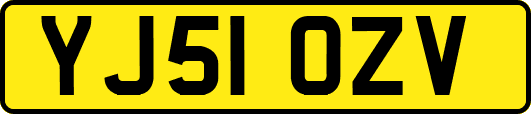 YJ51 OZV